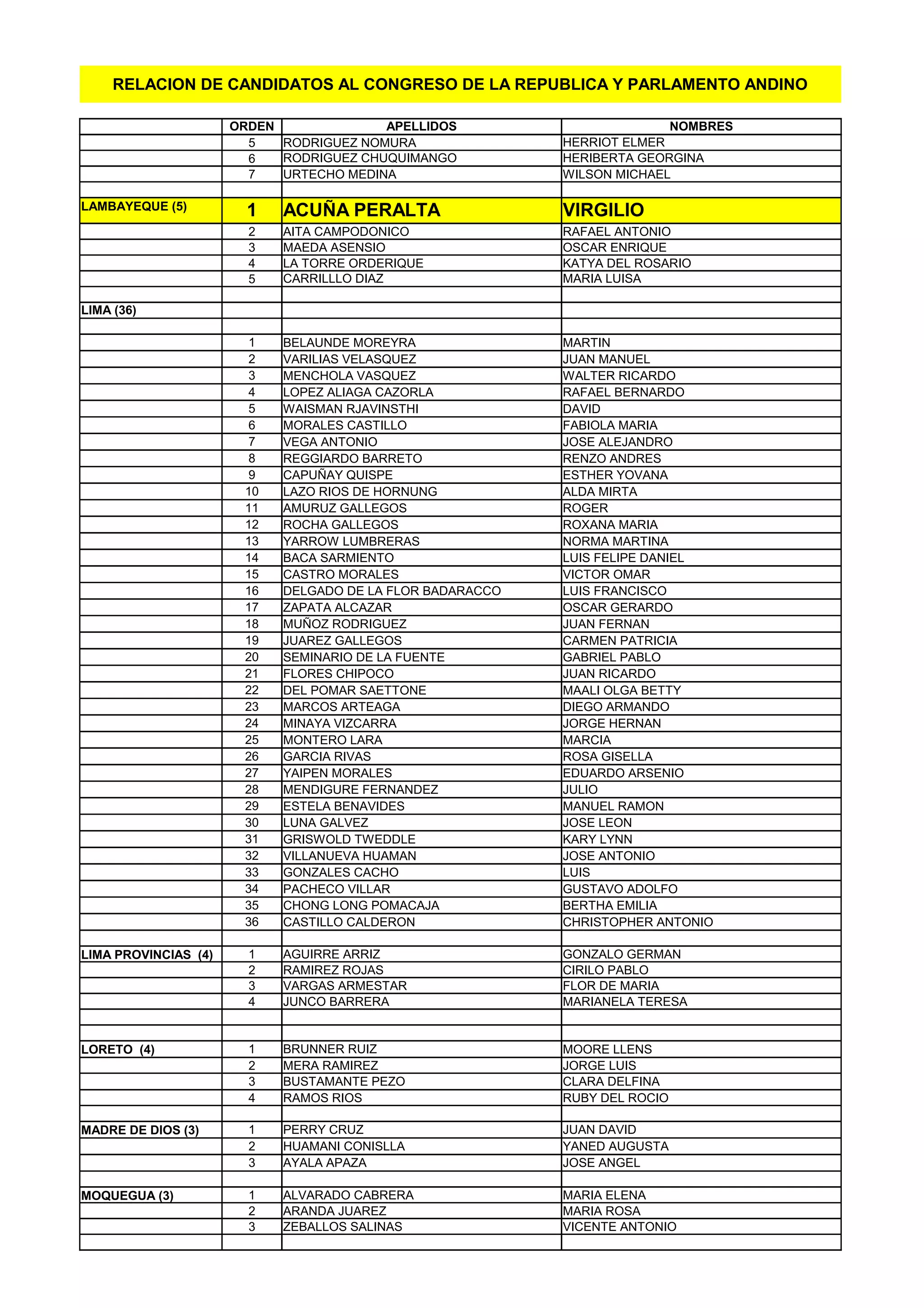 RELACION DE CANDIDATOS AL CONGRESO DE LA REPUBLICA Y PARLAMENTO ANDINO

| | ORDEN | APELLIDOS | NOMBRES |
|---|---|---|---|
| | 5 | RODRIGUEZ NOMURA | HERRIOT ELMER |
| | 6 | RODRIGUEZ CHUQUIMANGO | HERIBERTA GEORGINA |
| | 7 | URTECHO MEDINA | WILSON MICHAEL |
| | | | |
| LAMBAYEQUE (5) | 1 | ACUÑA PERALTA | VIRGILIO |
| | 2 | AITA CAMPODONICO | RAFAEL ANTONIO |
| | 3 | MAEDA ASENSIO | OSCAR ENRIQUE |
| | 4 | LA TORRE ORDERIQUE | KATYA DEL ROSARIO |
| | 5 | CARRILLLO DIAZ | MARIA LUISA |
| | | | |
| LIMA (36) | | | |
| | | | |
| | 1 | BELAUNDE MOREYRA | MARTIN |
| | 2 | VARILIAS VELASQUEZ | JUAN MANUEL |
| | 3 | MENCHOLA VASQUEZ | WALTER RICARDO |
| | 4 | LOPEZ ALIAGA CAZORLA | RAFAEL BERNARDO |
| | 5 | WAISMAN RJAVINSTHI | DAVID |
| | 6 | MORALES CASTILLO | FABIOLA MARIA |
| | 7 | VEGA ANTONIO | JOSE ALEJANDRO |
| | 8 | REGGIARDO BARRETO | RENZO ANDRES |
| | 9 | CAPUÑAY QUISPE | ESTHER YOVANA |
| | 10 | LAZO RIOS DE HORNUNG | ALDA MIRTA |
| | 11 | AMURUZ GALLEGOS | ROGER |
| | 12 | ROCHA GALLEGOS | ROXANA MARIA |
| | 13 | YARROW LUMBRERAS | NORMA MARTINA |
| | 14 | BACA SARMIENTO | LUIS FELIPE DANIEL |
| | 15 | CASTRO MORALES | VICTOR OMAR |
| | 16 | DELGADO DE LA FLOR BADARACCO | LUIS FRANCISCO |
| | 17 | ZAPATA ALCAZAR | OSCAR GERARDO |
| | 18 | MUÑOZ RODRIGUEZ | JUAN FERNAN |
| | 19 | JUAREZ GALLEGOS | CARMEN PATRICIA |
| | 20 | SEMINARIO DE LA FUENTE | GABRIEL PABLO |
| | 21 | FLORES CHIPOCO | JUAN RICARDO |
| | 22 | DEL POMAR SAETTONE | MAALI OLGA BETTY |
| | 23 | MARCOS ARTEAGA | DIEGO ARMANDO |
| | 24 | MINAYA VIZCARRA | JORGE HERNAN |
| | 25 | MONTERO LARA | MARCIA |
| | 26 | GARCIA RIVAS | ROSA GISELLA |
| | 27 | YAIPEN MORALES | EDUARDO ARSENIO |
| | 28 | MENDIGURE FERNANDEZ | JULIO |
| | 29 | ESTELA BENAVIDES | MANUEL RAMON |
| | 30 | LUNA GALVEZ | JOSE LEON |
| | 31 | GRISWOLD TWEDDLE | KARY LYNN |
| | 32 | VILLANUEVA HUAMAN | JOSE ANTONIO |
| | 33 | GONZALES CACHO | LUIS |
| | 34 | PACHECO VILLAR | GUSTAVO ADOLFO |
| | 35 | CHONG LONG POMACAJA | BERTHA EMILIA |
| | 36 | CASTILLO CALDERON | CHRISTOPHER ANTONIO |
| | | | |
| LIMA PROVINCIAS (4) | 1 | AGUIRRE ARRIZ | GONZALO GERMAN |
| | 2 | RAMIREZ ROJAS | CIRILO PABLO |
| | 3 | VARGAS ARMESTAR | FLOR DE MARIA |
| | 4 | JUNCO BARRERA | MARIANELA TERESA |
| | | | |
| | | | |
| LORETO (4) | 1 | BRUNNER RUIZ | MOORE LLENS |
| | 2 | MERA RAMIREZ | JORGE LUIS |
| | 3 | BUSTAMANTE PEZO | CLARA DELFINA |
| | 4 | RAMOS RIOS | RUBY DEL ROCIO |
| | | | |
| MADRE DE DIOS (3) | 1 | PERRY CRUZ | JUAN DAVID |
| | 2 | HUAMANI CONISLLA | YANED AUGUSTA |
| | 3 | AYALA APAZA | JOSE ANGEL |
| | | | |
| MOQUEGUA (3) | 1 | ALVARADO CABRERA | MARIA ELENA |
| | 2 | ARANDA JUAREZ | MARIA ROSA |
| | 3 | ZEBALLOS SALINAS | VICENTE ANTONIO |
| | | | |